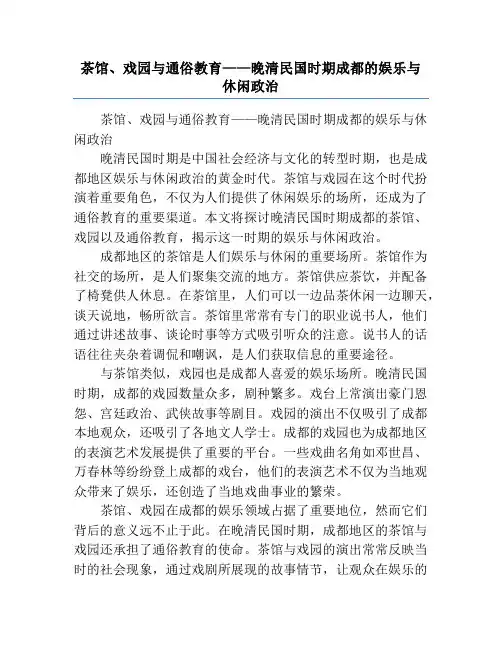 茶馆、戏园与通俗教育——晚清民国时期成都的娱乐与休闲政治

茶馆、戏园与通俗教育——晚清民国时期成都的娱乐与休闲政治

晚清民国时期是中国社会经济与文化的转型时期，也是成都地区娱乐与休闲政治的黄金时代。茶馆与戏园在这个时代扮演着重要角色，不仅为人们提供了休闲娱乐的场所，还成为了通俗教育的重要渠道。本文将探讨晚清民国时期成都的茶馆、戏园以及通俗教育，揭示这一时期的娱乐与休闲政治。

成都地区的茶馆是人们娱乐与休闲的重要场所。茶馆作为社交的场所，是人们聚集交流的地方。茶馆供应茶饮，并配备了椅凳供人休息。在茶馆里，人们可以一边品茶休闲一边聊天，谈天说地，畅所欲言。茶馆里常常有专门的职业说书人，他们通过讲述故事、谈论时事等方式吸引听众的注意。说书人的话语往往夹杂着调侃和嘲讽，是人们获取信息的重要途径。

与茶馆类似，戏园也是成都人喜爱的娱乐场所。晚清民国时期，成都的戏园数量众多，剧种繁多。戏台上常演出豪门恩怨、宫廷政治、武侠故事等剧目。戏园的演出不仅吸引了成都本地观众，还吸引了各地文人学士。成都的戏园也为成都地区的表演艺术发展提供了重要的平台。一些戏曲名角如邓世昌、万春林等纷纷登上成都的戏台，他们的表演艺术不仅为当地观众带来了娱乐，还创造了当地戏曲事业的繁荣。

茶馆、戏园在成都的娱乐领域占据了重要地位，然而它们背后的意义远不止于此。在晚清民国时期，成都地区的茶馆与戏园还承担了通俗教育的使命。茶馆与戏园的演出常常反映当时的社会现象，通过戏剧所展现的故事情节，让观众在娱乐的